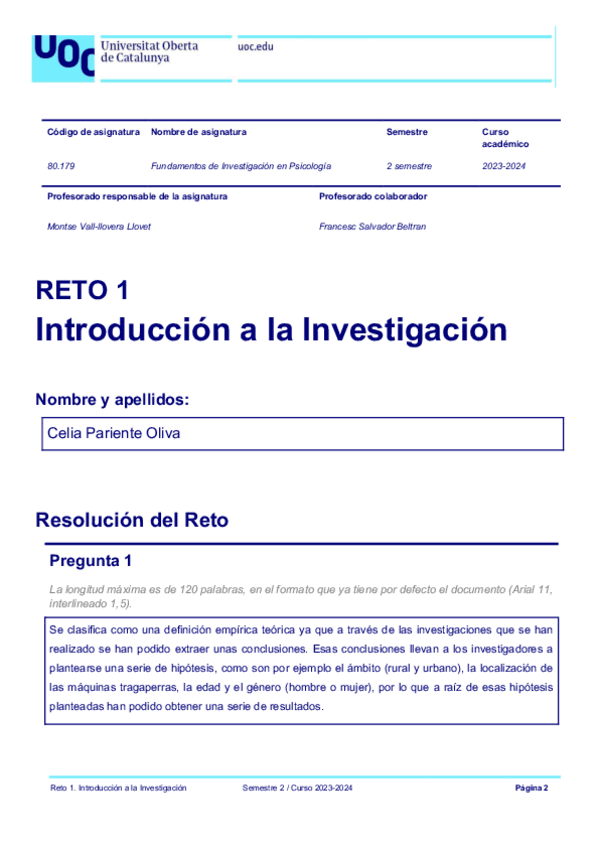 UOC Universitat Oberta de Catalunya

uoc.edu

| Código de asignatura | Nombre de asignatura | Semestre | Curso académico |
|---|---|---|---|
| 80.179 | Fundamentos de Investigación en Psicología | 2 semestre | 2023-2024 |

| Profesorado responsable de la asignatura | Profesorado colaborador |
|---|---|
| Montse Vall-llovera Llovet | Francesc Salvador Beltran |

RETO 1
Introducción a la Investigación

Nombre y apellidos:

Celia Pariente Oliva

Resolución del Reto

Pregunta 1

La longitud máxima es de 120 palabras, en el formato que ya tiene por defecto el documento (Arial 11, interlineado 1,5).

Se clasifica como una definición empírica teórica ya que a través de las investigaciones que se han realizado se han podido extraer unas conclusiones. Esas conclusiones llevan a los investigadores a plantearse una serie de hipótesis, como son por ejemplo el ámbito (rural y urbano), la localización de las máquinas tragaperras, la edad y el género (hombre o mujer), por lo que a raíz de esas hipótesis planteadas han podido obtener una serie de resultados.

Reto 1. Introducción a la Investigación Semestre 2 / Curso 2023-2024 Página 2